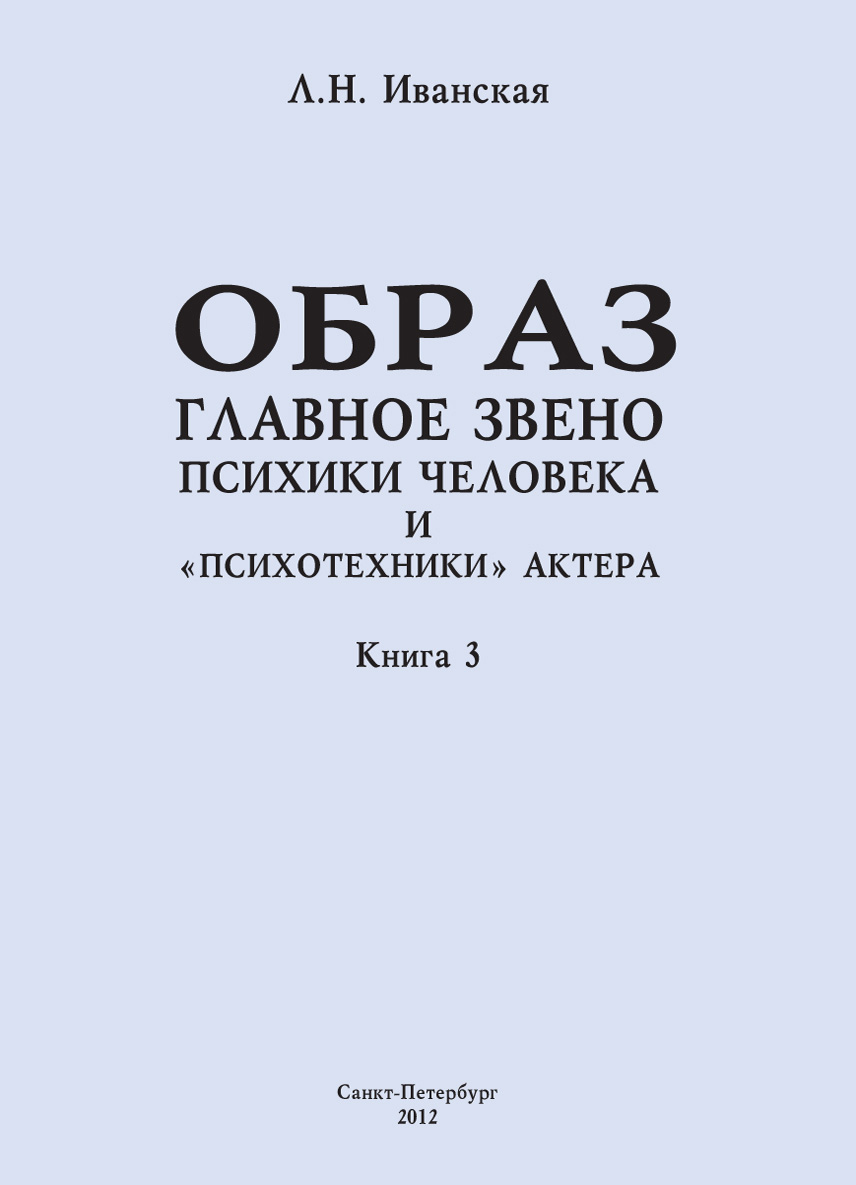 Л.Н. Иванская

ОБРАЗ
ГЛАВНОЕ ЗВЕНО
ПСИХИКИ ЧЕЛОВЕКА
И
«ПСИХОТЕХНИКИ» АКТЕРА

Книга 3

Санкт-Петербург
2012